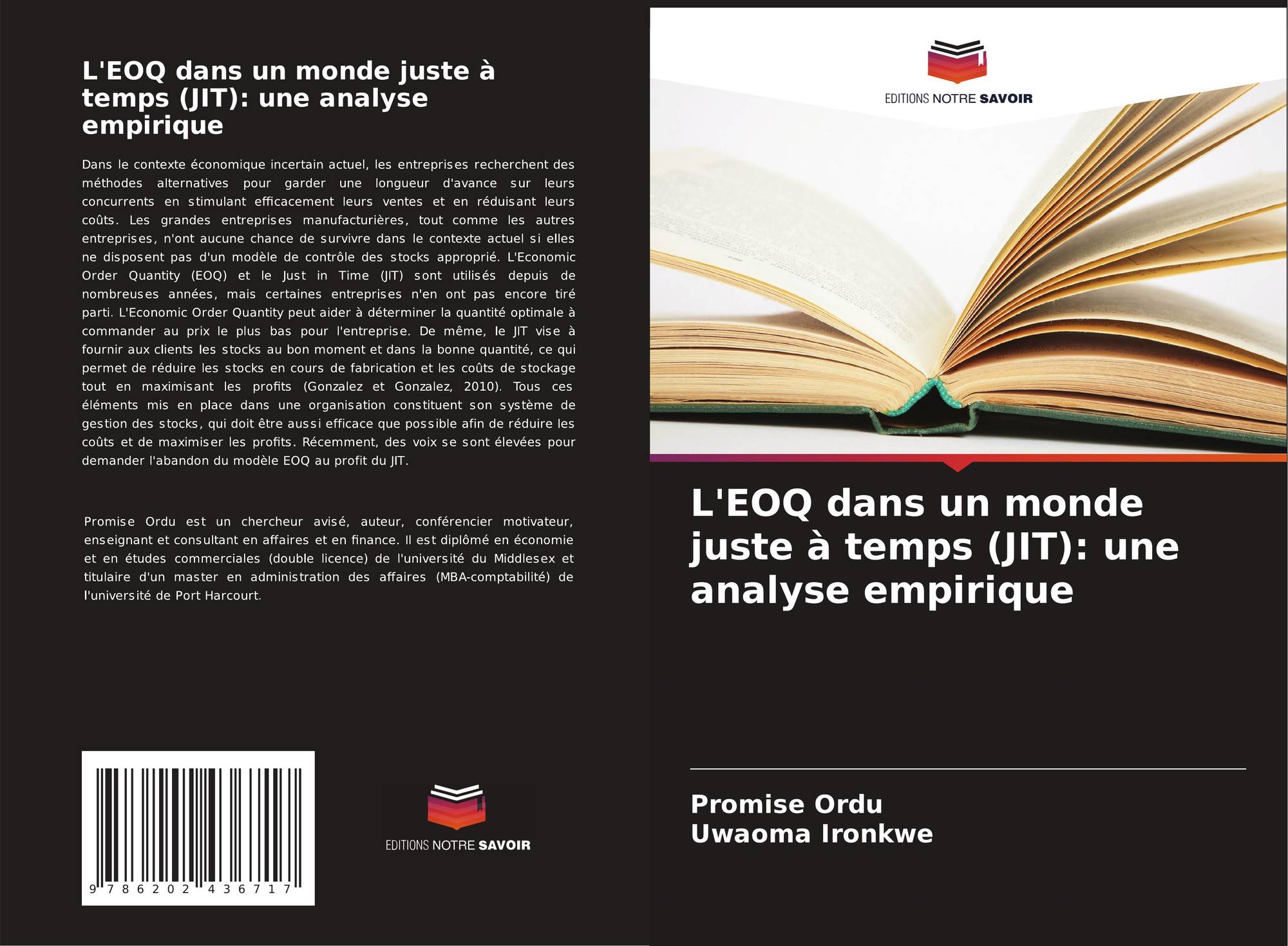 L'EOQ dans un monde juste à temps (JIT): une analyse empirique

Dans le contexte économique incertain actuel, les entreprises recherchent des méthodes alternatives pour garder une longueur d'avance sur leurs concurrents en stimulant efficacement leurs ventes et en réduisant leurs coûts. Les grandes entreprises manufacturières, tout comme les autres entreprises, n'ont aucune chance de survivre dans le contexte actuel si elles ne disposent pas d'un modèle de contrôle des stocks approprié. L'Economic Order Quantity (EOQ) et le Just in Time (JIT) sont utilisés depuis de nombreuses années, mais certaines entreprises n'en ont pas encore tiré parti. L'Economic Order Quantity peut aider à déterminer la quantité optimale à commander au prix le plus bas pour l'entreprise. De même, le JIT vise à fournir aux clients les stocks au bon moment et dans la bonne quantité, ce qui permet de réduire les stocks en cours de fabrication et les coûts de stockage tout en maximisant les profits (Gonzalez et Gonzalez, 2010). Tous ces éléments mis en place dans une organisation constituent son système de gestion des stocks, qui doit être aussi efficace que possible afin de réduire les coûts et de maximiser les profits. Récemment, des voix se sont élevées pour demander l'abandon du modèle EOQ au profit du JIT.

Promise Ordu est un chercheur avisé, auteur, conférencier motivateur, enseignant et consultant en affaires et en finance. Il est diplômé en économie et en études commerciales (double licence) de l'université du Middlesex et titulaire d'un master en administration des affaires (MBA-comptabilité) de l'université de Port Harcourt.

9 786202 436717

EDITIONS NOTRE SAVOIR

EDITIONS NOTRE SAVOIR

L'EOQ dans un monde juste à temps (JIT): une analyse empirique

Promise Ordu
Uwaoma Ironkwe